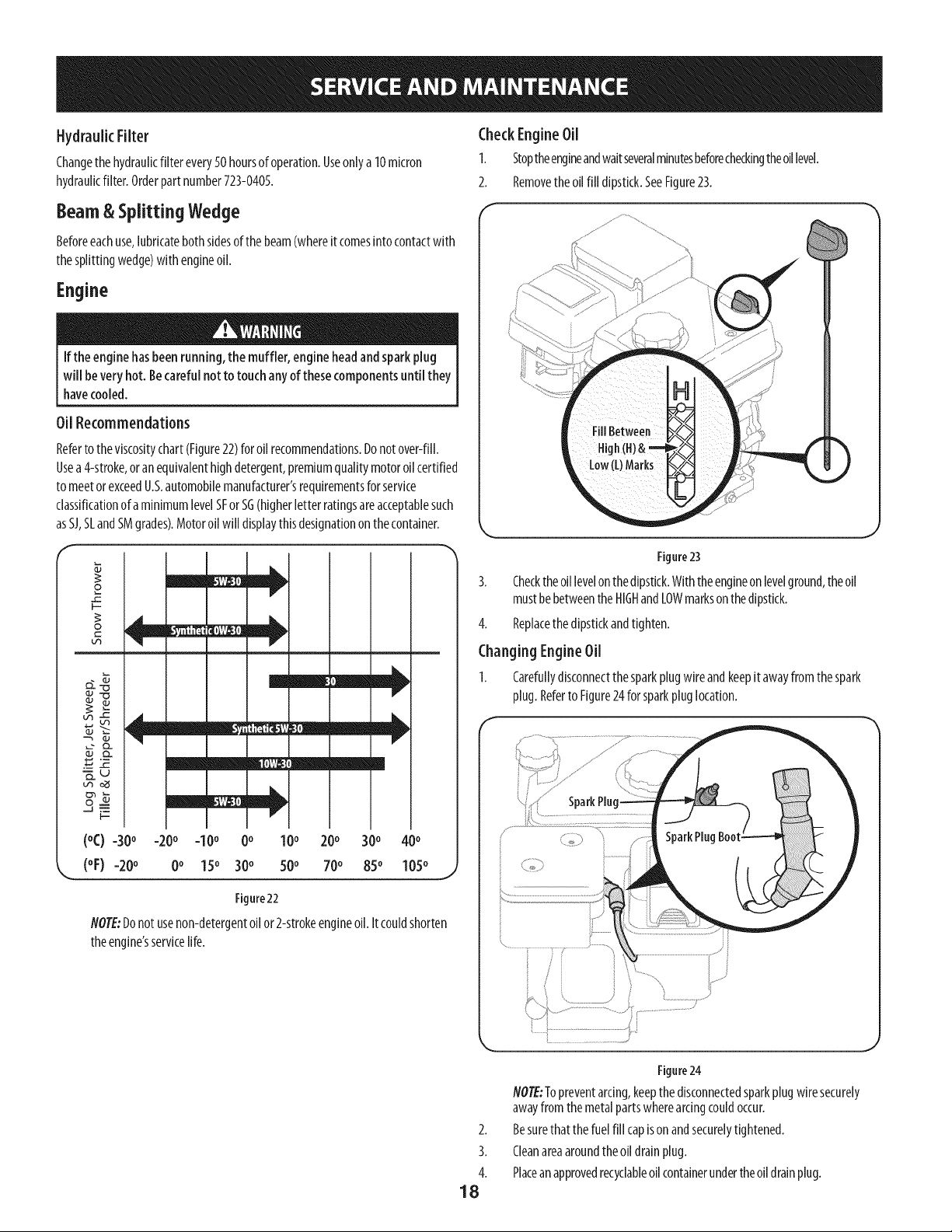 SERVICE AND MAINTENANCE

Hydraulic Filter

Change the hydraulic filter every 50 hours of operation. Use only a 10 micron hydraulic filter. Order part number 723-0405.

Beam & Splitting Wedge

Before each use, lubricate both sides of the beam (where it comes into contact with the splitting wedge) with engine oil.

Engine

WARNING

If the engine has been running, the muffler, engine head and spark plug will be very hot. Be careful not to touch any of these components until they have cooled.

Oil Recommendations

Refer to the viscosity chart (Figure 22) for oil recommendations. Do not over-fill. Use a 4-stroke, or an equivalent high detergent, premium quality motor oil certified to meet or exceed U.S. automobile manufacturer's requirements for service classification of a minimum level SF or SG (higher letter ratings are acceptable such as SJ, SL and SM grades). Motor oil will display this designation on the container.

Snow Thrower
5W-30
Synthetic 0W-30

Log Splitter, Jet Sweep, Tiller & Chipper/Shredder
30
Synthetic 5W-30
10W-30
5W-30

(°C) -30° -20° -10° 0° 10° 20° 30° 40°
(°F) -20° 0° 15° 30° 50° 70° 85° 105°

Figure 22

NOTE: Do not use non-detergent oil or 2-stroke engine oil. It could shorten the engine's service life.

Check Engine Oil

1. Stop the engine and wait several minutes before checking the oil level.
2. Remove the oil fill dipstick. See Figure 23.

H
Fill Between High (H) & Low (L) Marks
L

Figure 23

3. Check the oil level on the dipstick. With the engine on level ground, the oil must be between the HIGH and LOW marks on the dipstick.
4. Replace the dipstick and tighten.

Changing Engine Oil

1. Carefully disconnect the spark plug wire and keep it away from the spark plug. Refer to Figure 24 for spark plug location.

Spark Plug
Spark Plug Boot

Figure 24

NOTE: To prevent arcing, keep the disconnected spark plug wire securely away from the metal parts where arcing could occur.

2. Be sure that the fuel fill cap is on and securely tightened.
3. Clean area around the oil drain plug.
4. Place an approved recyclable oil container under the oil drain plug.

18